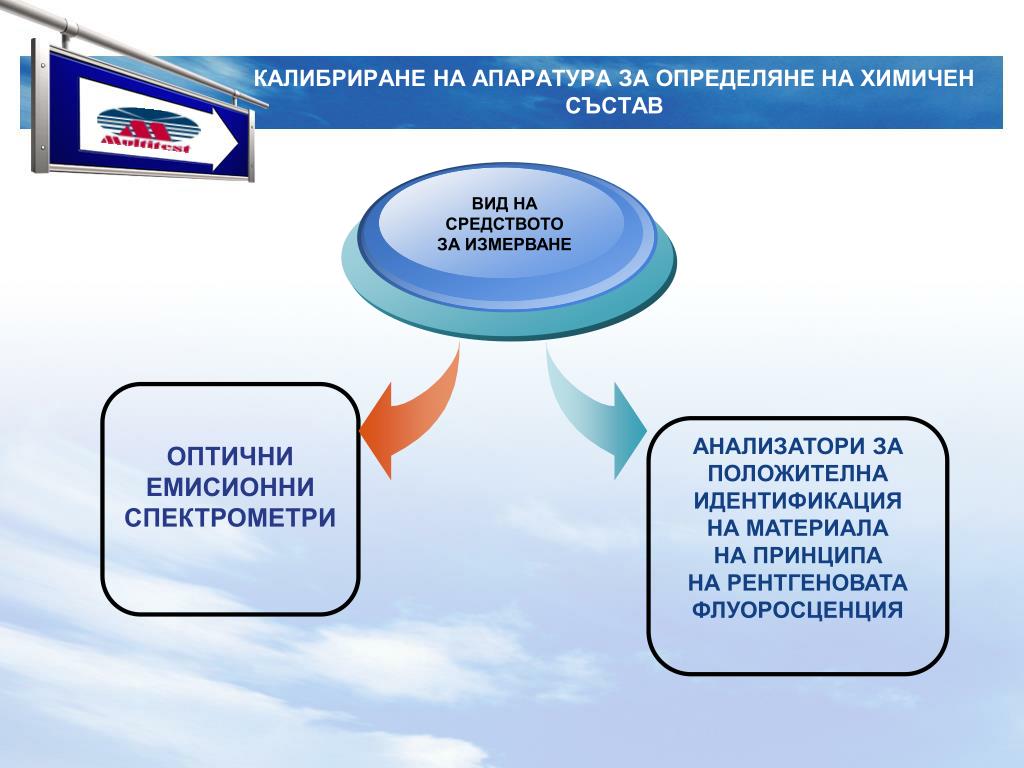 Multitest

КАЛИБРИРАНЕ НА АПАРАТУРА ЗА ОПРЕДЕЛЯНЕ НА ХИМИЧЕН СЪСТАВ

ВИД НА СРЕДСТВОТО ЗА ИЗМЕРВАНЕ

ОПТИЧНИ ЕМИСИОННИ СПЕКТРОМЕТРИ

АНАЛИЗАТОРИ ЗА ПОЛОЖИТЕЛНА ИДЕНТИФИКАЦИЯ НА МАТЕРИАЛА НА ПРИНЦИПА НА РЕНТГЕНОВАТА ФЛУОРОСЦЕНЦИЯ